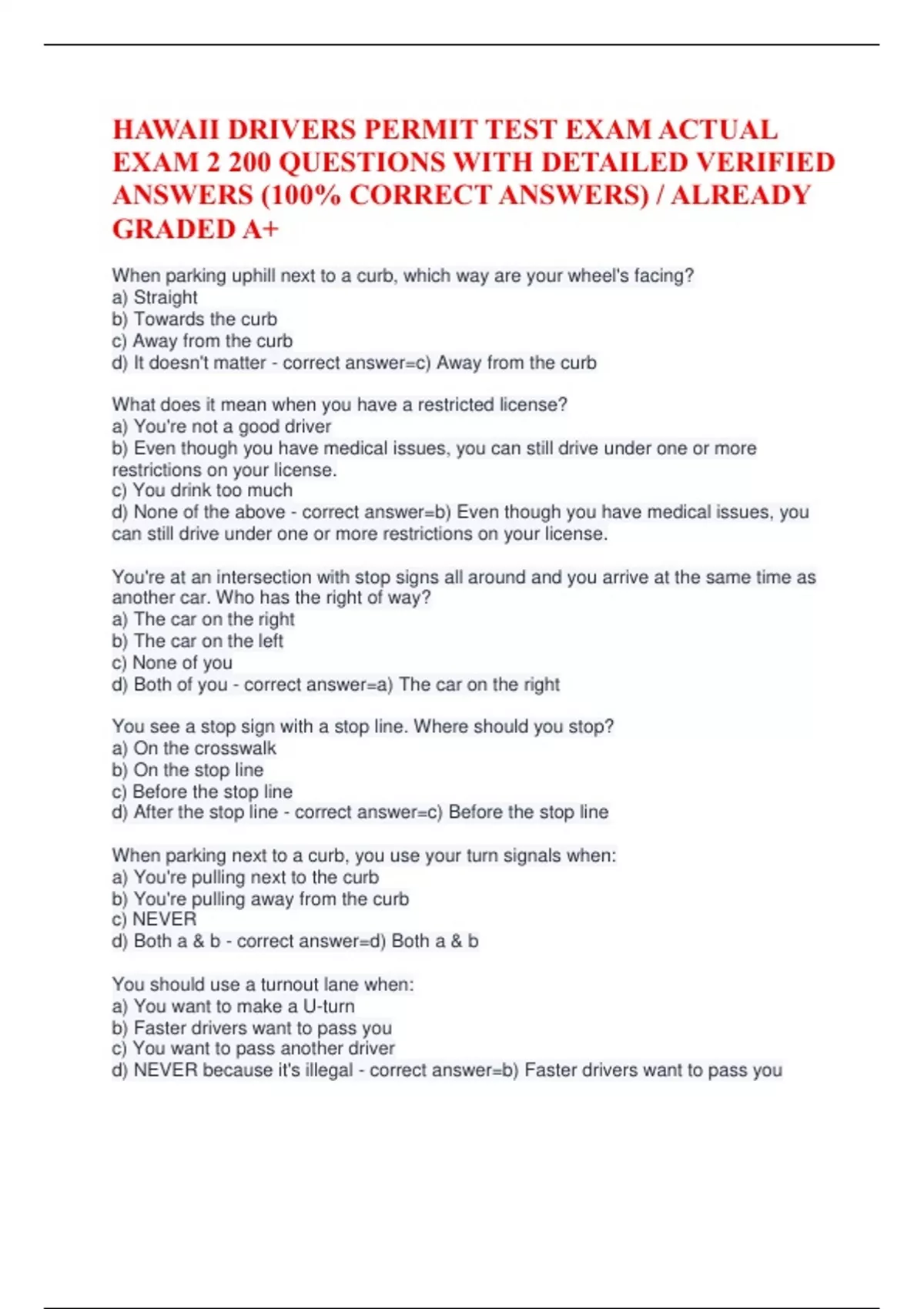 HAWAII DRIVERS PERMIT TEST EXAM ACTUAL EXAM 2 200 QUESTIONS WITH DETAILED VERIFIED ANSWERS (100% CORRECT ANSWERS) / ALREADY GRADED A+

When parking uphill next to a curb, which way are your wheel's facing?
a) Straight
b) Towards the curb
c) Away from the curb
d) It doesn't matter - correct answer=c) Away from the curb

What does it mean when you have a restricted license?
a) You're not a good driver
b) Even though you have medical issues, you can still drive under one or more restrictions on your license.
c) You drink too much
d) None of the above - correct answer=b) Even though you have medical issues, you can still drive under one or more restrictions on your license.

You're at an intersection with stop signs all around and you arrive at the same time as another car. Who has the right of way?
a) The car on the right
b) The car on the left
c) None of you
d) Both of you - correct answer=a) The car on the right

You see a stop sign with a stop line. Where should you stop?
a) On the crosswalk
b) On the stop line
c) Before the stop line
d) After the stop line - correct answer=c) Before the stop line

When parking next to a curb, you use your turn signals when:
a) You're pulling next to the curb
b) You're pulling away from the curb
c) NEVER
d) Both a & b - correct answer=d) Both a & b

You should use a turnout lane when:
a) You want to make a U-turn
b) Faster drivers want to pass you
c) You want to pass another driver
d) NEVER because it's illegal - correct answer=b) Faster drivers want to pass you